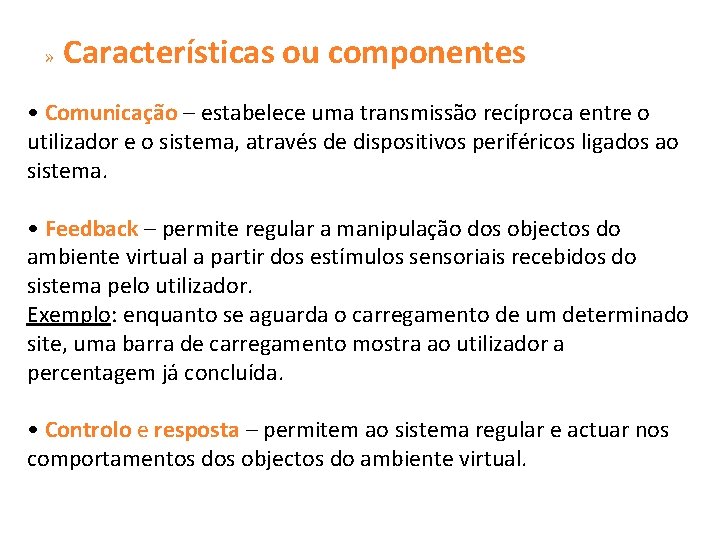 » Características ou componentes

• Comunicação – estabelece uma transmissão recíproca entre o utilizador e o sistema, através de dispositivos periféricos ligados ao sistema.

• Feedback – permite regular a manipulação dos objectos do ambiente virtual a partir dos estímulos sensoriais recebidos do sistema pelo utilizador.
Exemplo: enquanto se aguarda o carregamento de um determinado site, uma barra de carregamento mostra ao utilizador a percentagem já concluída.

• Controlo e resposta – permitem ao sistema regular e actuar nos comportamentos dos objectos do ambiente virtual.